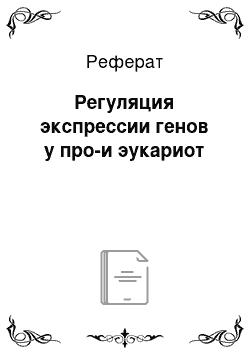 Реферат

Регуляция экспрессии генов у про-и эукариот